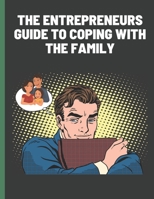 THE ENTREPRENEURS GUIDE TO COPING WITH THE FAMILY